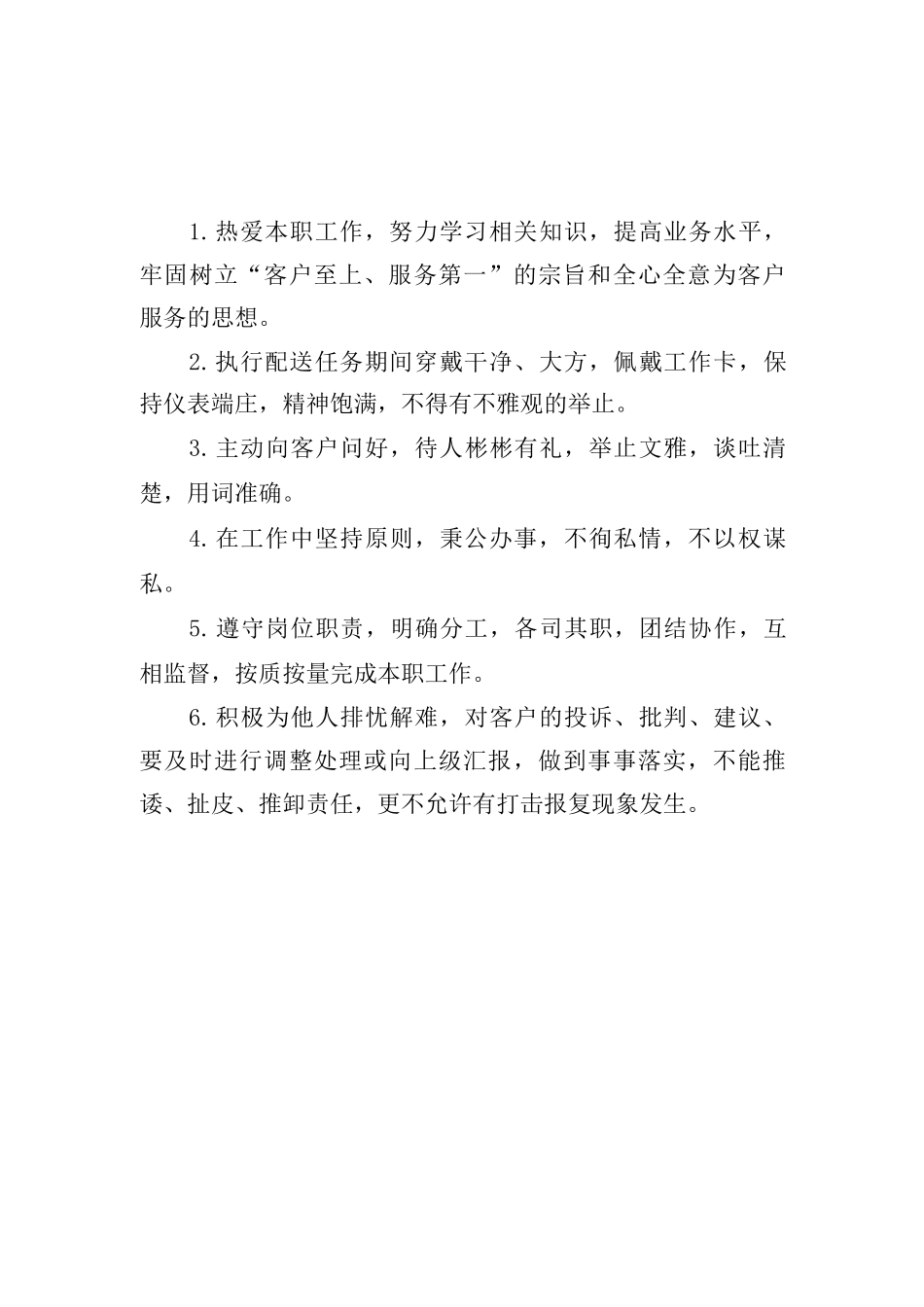 1.热爱本职工作，努力学习相关知识，提高业务水平，牢固树立“客户至上、服务第一”的宗旨和全心全意为客户服务的思想。

2.执行配送任务期间穿戴干净、大方，佩戴工作卡，保持仪表端庄，精神饱满，不得有不雅观的举止。

3.主动向客户问好，待人彬彬有礼，举止文雅，谈吐清楚，用词准确。

4.在工作中坚持原则，秉公办事，不徇私情，不以权谋私。

5.遵守岗位职责，明确分工，各司其职，团结协作，互相监督，按质按量完成本职工作。

6.积极为他人排忧解难，对客户的投诉、批判、建议、要及时进行调整处理或向上级汇报，做到事事落实，不能推诿、扯皮、推卸责任，更不允许有打击报复现象发生。